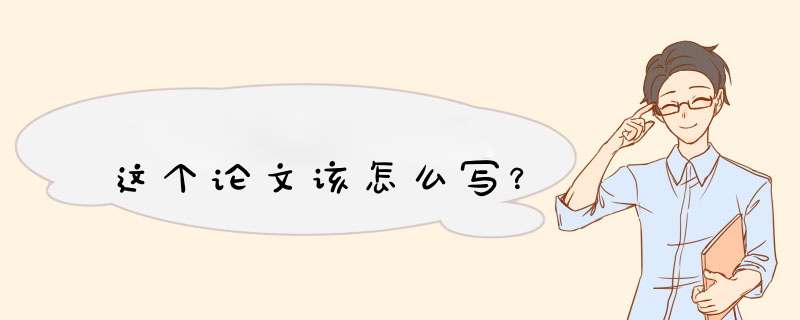 这个论文该怎么写?